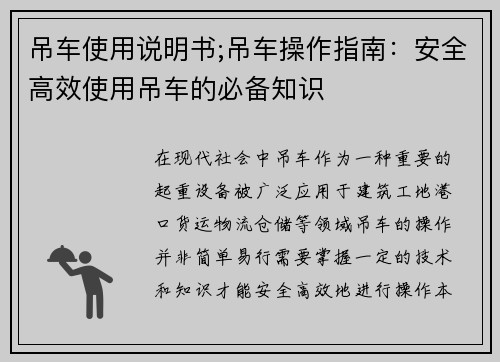 吊车使用说明书;吊车操作指南：安全高效使用吊车的必备知识

在现代社会中吊车作为一种重要的起重设备被广泛应用于建筑工地港口货运物流仓储等领域吊车的操作并非简单易行需要掌握一定的技术和知识才能安全高效地进行操作本